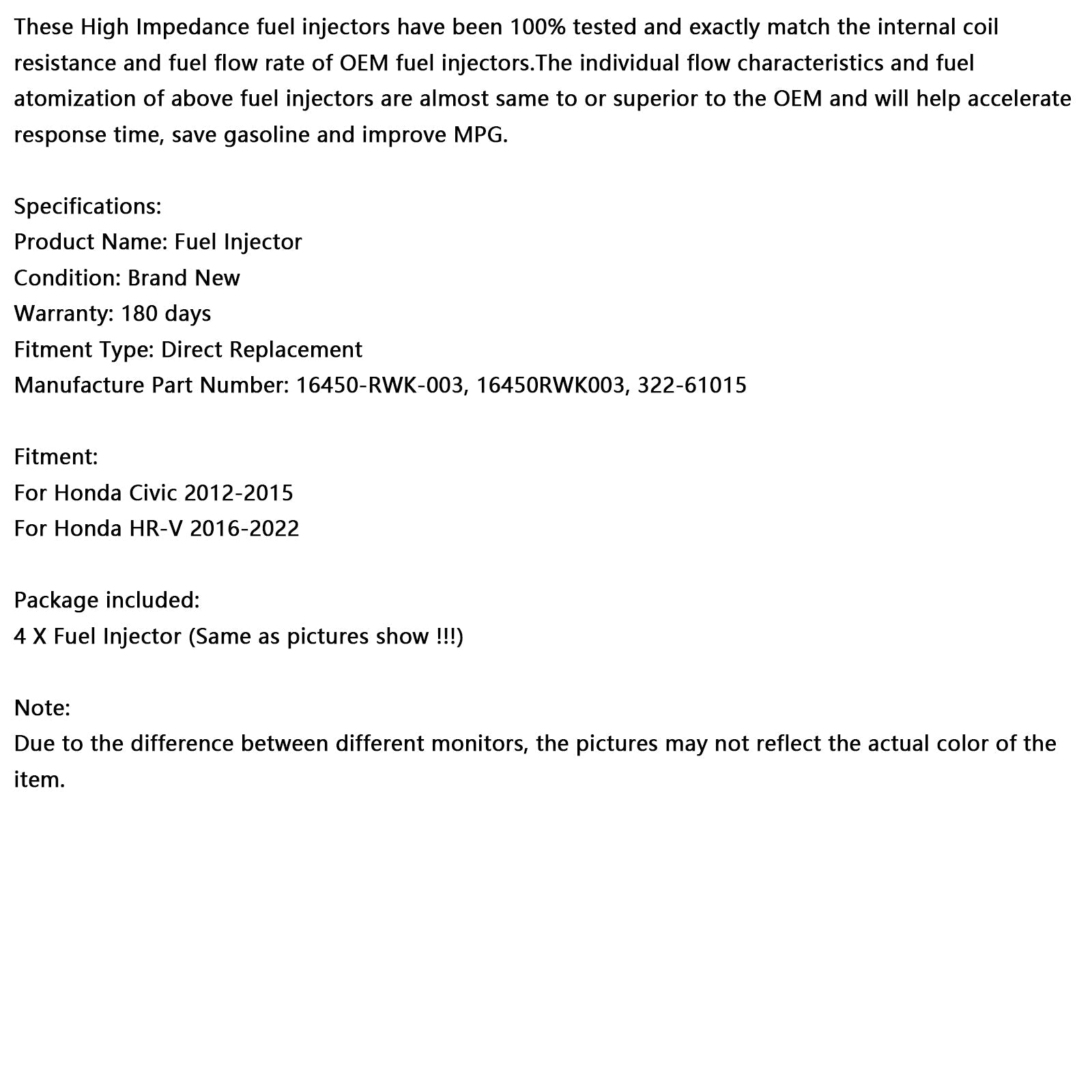 These High Impedance fuel injectors have been 100% tested and exactly match the internal coil resistance and fuel flow rate of OEM fuel injectors.The individual flow characteristics and fuel atomization of above fuel injectors are almost same to or superior to the OEM and will help accelerate response time, save gasoline and improve MPG.

Specifications:
Product Name: Fuel Injector
Condition: Brand New
Warranty: 180 days
Fitment Type: Direct Replacement
Manufacture Part Number: 16450-RWK-003, 16450RWK003, 322-61015

Fitment:
For Honda Civic 2012-2015
For Honda HR-V 2016-2022

Package included:
4 X Fuel Injector (Same as pictures show !!!)

Note:
Due to the difference between different monitors, the pictures may not reflect the actual color of the item.